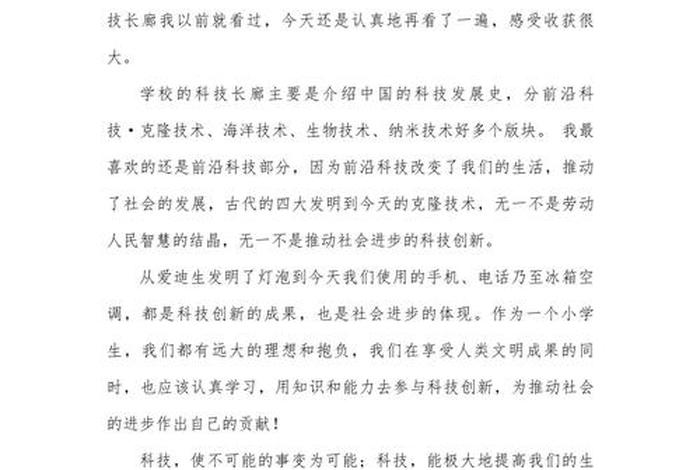 技长廊我以前就看过，今天还是认真地再看了一遍，感受收获很大。

学校的科技长廊主要是介绍中国的科技发展史，分前沿科技·克隆技术、海洋技术、生物技术、纳米技术好多个版块。我最喜欢的还是前沿科技部分，因为前沿科技改变了我们的生活，推动了社会的发展，古代的四大发明到今天的克隆技术，无一不是劳动人民智慧的结晶，无一不是推动社会进步的科技创新。

从爱迪生发明了灯泡到今天我们使用的手机、电话乃至冰箱空调，都是科技创新的成果，也是社会进步的体现。作为一个小学生，我们都有远大的理想和抱负，我们在享受人类文明成果的同时，也应该认真学习，用知识和能力去参与科技创新，为推动社会的进步作出自己的贡献！

科技，使不可能的事变为可能；科技，能极大地提高我们的生